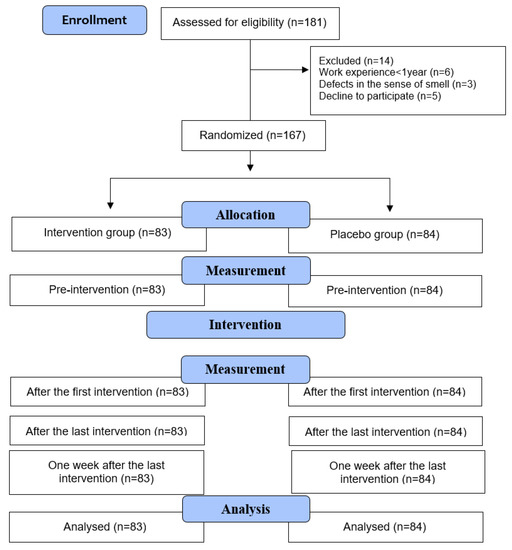 Enrollment

Assessed for eligibility (n=181)

Excluded (n=14)
Work experience<1year (n=6)
Defects in the sense of smell (n=3)
Decline to participate (n=5)

Randomized (n=167)

Allocation

Intervention group (n=83)

Placebo group (n=84)

Measurement

Pre-intervention (n=83)

Pre-intervention (n=84)

Intervention

Measurement

After the first intervention (n=83)

After the first intervention (n=84)

After the last intervention (n=83)

After the last intervention (n=84)

One week after the last intervention (n=83)

One week after the last intervention (n=84)

Analysis

Analysed (n=83)

Analysed (n=84)